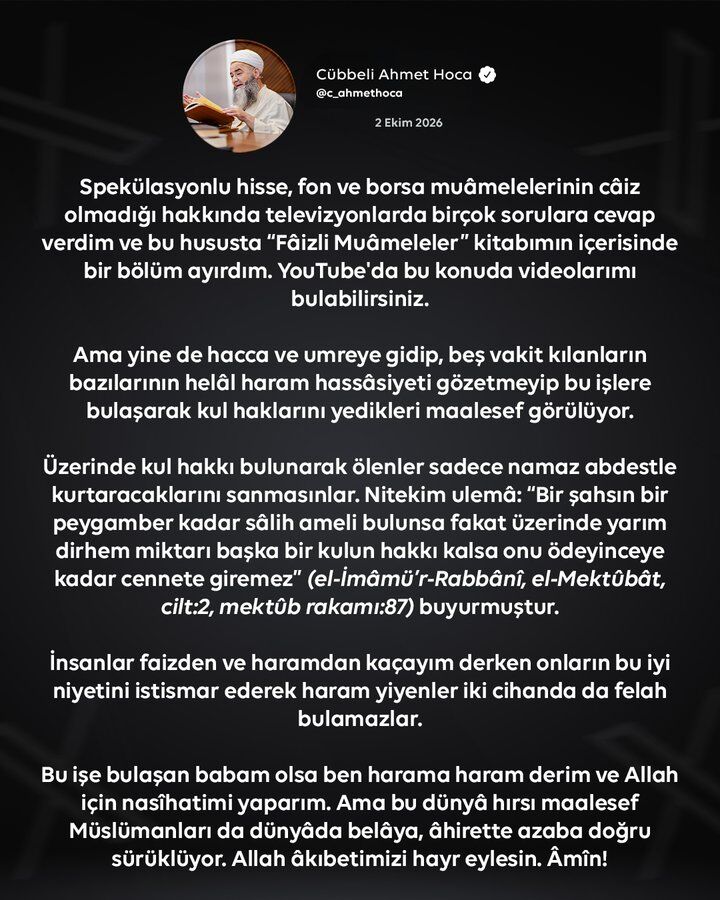 Cübbeli Ahmet Hoca
@c_ahmethoca

2 Ekim 2026

Spekülasyonlu hisse, fon ve borsa muâmelelerinin câiz olmadığı hakkında televizyonlarda birçok sorulara cevap verdim ve bu hususta "Fâizli Muâmeleler" kitabımın içerisinde bir bölüm ayırdım. YouTube'da bu konuda videolarımı bulabilirsiniz.

Ama yine de hacca ve umreye gidip, beş vakit kılanların bazılarının helâl haram hassâsiyeti gözetmeyip bu işlere bulaşarak kul haklarını yedikleri maalesef görülüyor.

Üzerinde kul hakkı bulunarak ölenler sadece namaz abdestle kurtaracaklarını sanmasınlar. Nitekim ulemâ: "Bir şahsın bir peygamber kadar sâlih ameli bulunsa fakat üzerinde yarım dirhem miktarı başka bir kulun hakkı kalsa onu ödeyinceye kadar cennete giremez" (el-İmâmü'r-Rabbânî, el-Mektûbât, cilt:2, mektûb rakamı:87) buyurmuştur.

İnsanlar faizden ve haramdan kaçayım derken onların bu iyi niyetini istismar ederek haram yiyenler iki cihanda da felah bulamazlar.

Bu işe bulaşan babam olsa ben harama haram derim ve Allah için nasîhatimi yaparım. Ama bu dünyâ hırsı maalesef Müslümanları da dünyâda belâya, âhirette azaba doğru sürüklüyor. Allah âkıbetimizi hayr eylesin. Âmîn!